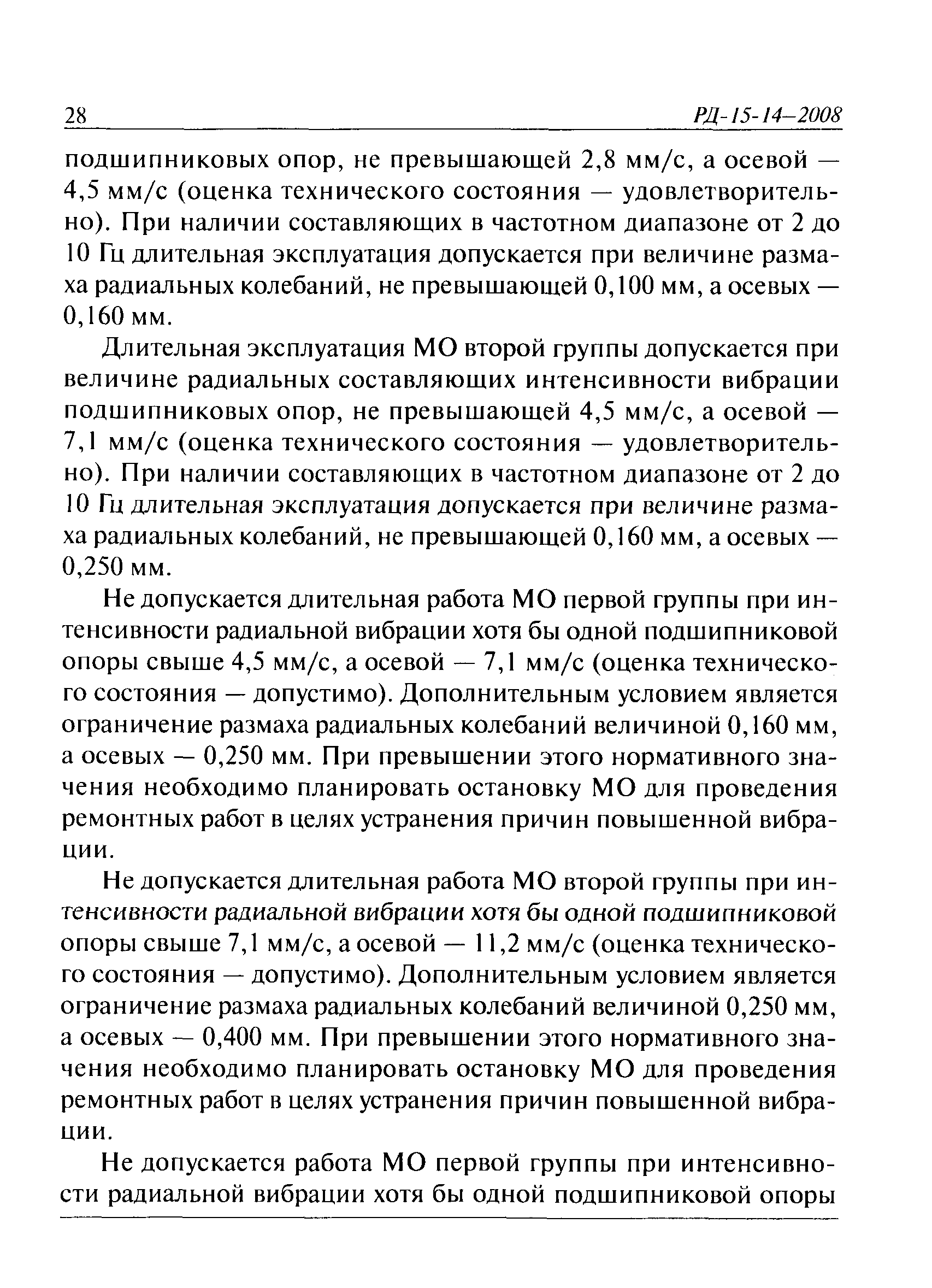 28 РД-15-14—2008

подшипниковых опор, не превышающей 2,8 мм/с, а осевой — 4,5 мм/с (оценка технического состояния — удовлетворительно). При наличии составляющих в частотном диапазоне от 2 до 10 Гц длительная эксплуатация допускается при величине размаха радиальных колебаний, не превышающей 0,100 мм, а осевых — 0,160 мм.

Длительная эксплуатация МО второй группы допускается при величине радиальных составляющих интенсивности вибрации подшипниковых опор, не превышающей 4,5 мм/с, а осевой — 7,1 мм/с (оценка технического состояния — удовлетворительно). При наличии составляющих в частотном диапазоне от 2 до 10 Гц длительная эксплуатация допускается при величине размаха радиальных колебаний, не превышающей 0,160 мм, а осевых — 0,250 мм.

Не допускается длительная работа МО первой группы при интенсивности радиальной вибрации хотя бы одной подшипниковой опоры свыше 4,5 мм/с, а осевой — 7,1 мм/с (оценка технического состояния — допустимо). Дополнительным условием является ограничение размаха радиальных колебаний величиной 0,160 мм, а осевых — 0,250 мм. При превышении этого нормативного значения необходимо планировать остановку МО для проведения ремонтных работ в целях устранения причин повышенной вибрации.

Не допускается длительная работа МО второй группы при интенсивности радиальной вибрации хотя бы одной подшипниковой опоры свыше 7,1 мм/с, а осевой — 11,2 мм/с (оценка технического состояния — допустимо). Дополнительным условием является ограничение размаха радиальных колебаний величиной 0,250 мм, а осевых — 0,400 мм. При превышении этого нормативного значения необходимо планировать остановку МО для проведения ремонтных работ в целях устранения причин повышенной вибрации.

Не допускается работа МО первой группы при интенсивности радиальной вибрации хотя бы одной подшипниковой опоры